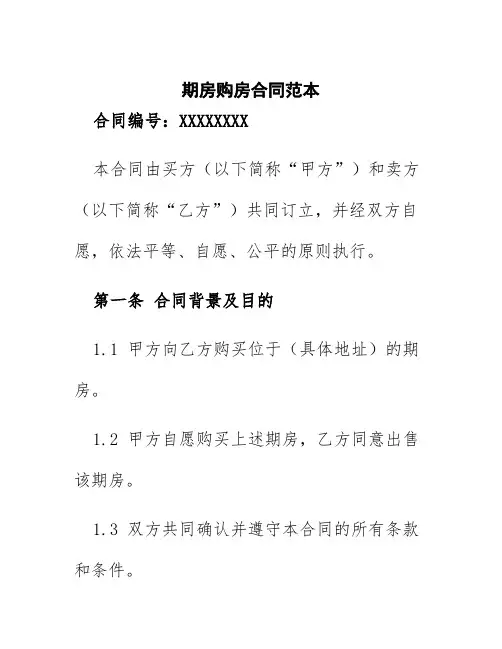 期房购房合同范本

合同编号：XXXXXXXX

本合同由买方（以下简称“甲方”）和卖方（以下简称“乙方”）共同订立，并经双方自愿，依法平等、自愿、公平的原则执行。

第一条 合同背景及目的

1.1 甲方向乙方购买位于（具体地址）的期房。

1.2 甲方自愿购买上述期房，乙方同意出售该期房。

1.3 双方共同确认并遵守本合同的所有条款和条件。